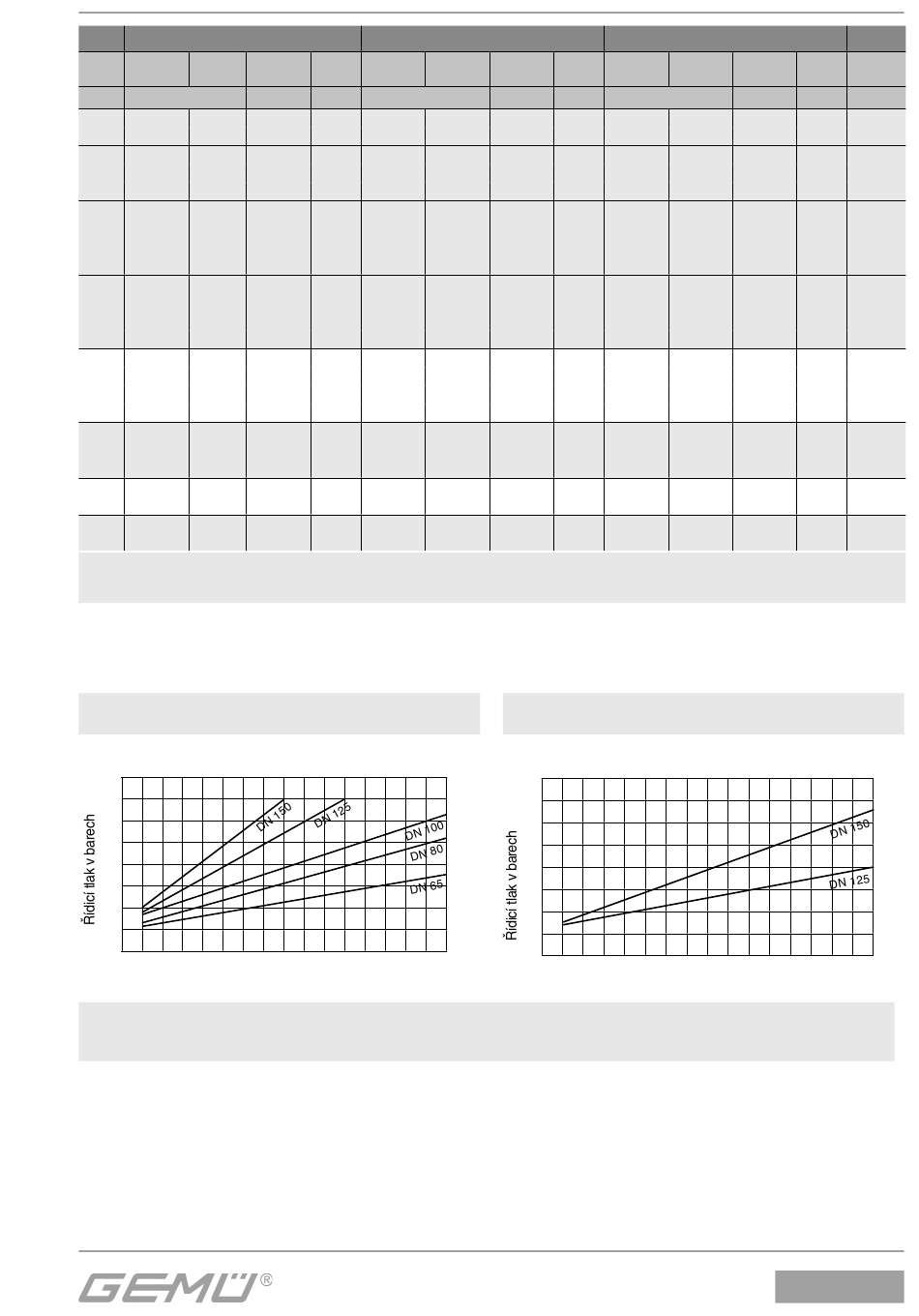 Řídicí tlak v barech

DN 150

DN 125

DN 100

DN 80

DN 65

Řídicí tlak v barech

DN 150

DN 125

GEMÜ®